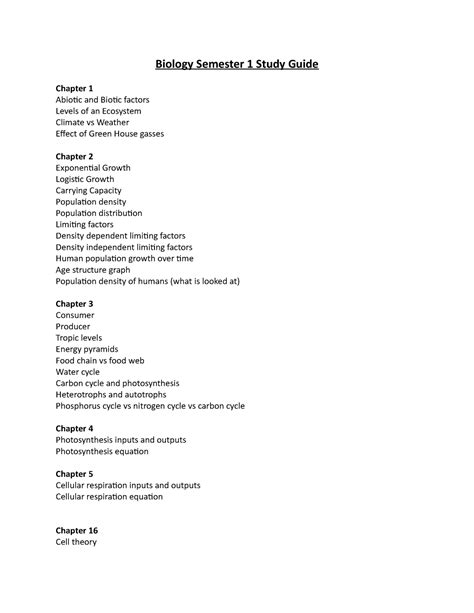 Biology Semester 1 Study Guide

Chapter 1
Abiotic and Biotic factors
Levels of an Ecosystem
Climate vs Weather
Effect of Green House gasses

Chapter 2
Exponential Growth
Logistic Growth
Carrying Capacity
Population density
Population distribution
Limiting factors
Density dependent limiting factors
Density independent limiting factors
Human population growth over time
Age structure graph
Population density of humans (what is looked at)

Chapter 3
Consumer
Producer
Tropic levels
Energy pyramids
Food chain vs food web
Water cycle
Carbon cycle and photosynthesis
Heterotrophs and autotrophs
Phosphorus cycle vs nitrogen cycle vs carbon cycle

Chapter 4
Photosynthesis inputs and outputs
Photosynthesis equation

Chapter 5
Cellular respiration inputs and outputs
Cellular respiration equation

Chapter 16
Cell theory